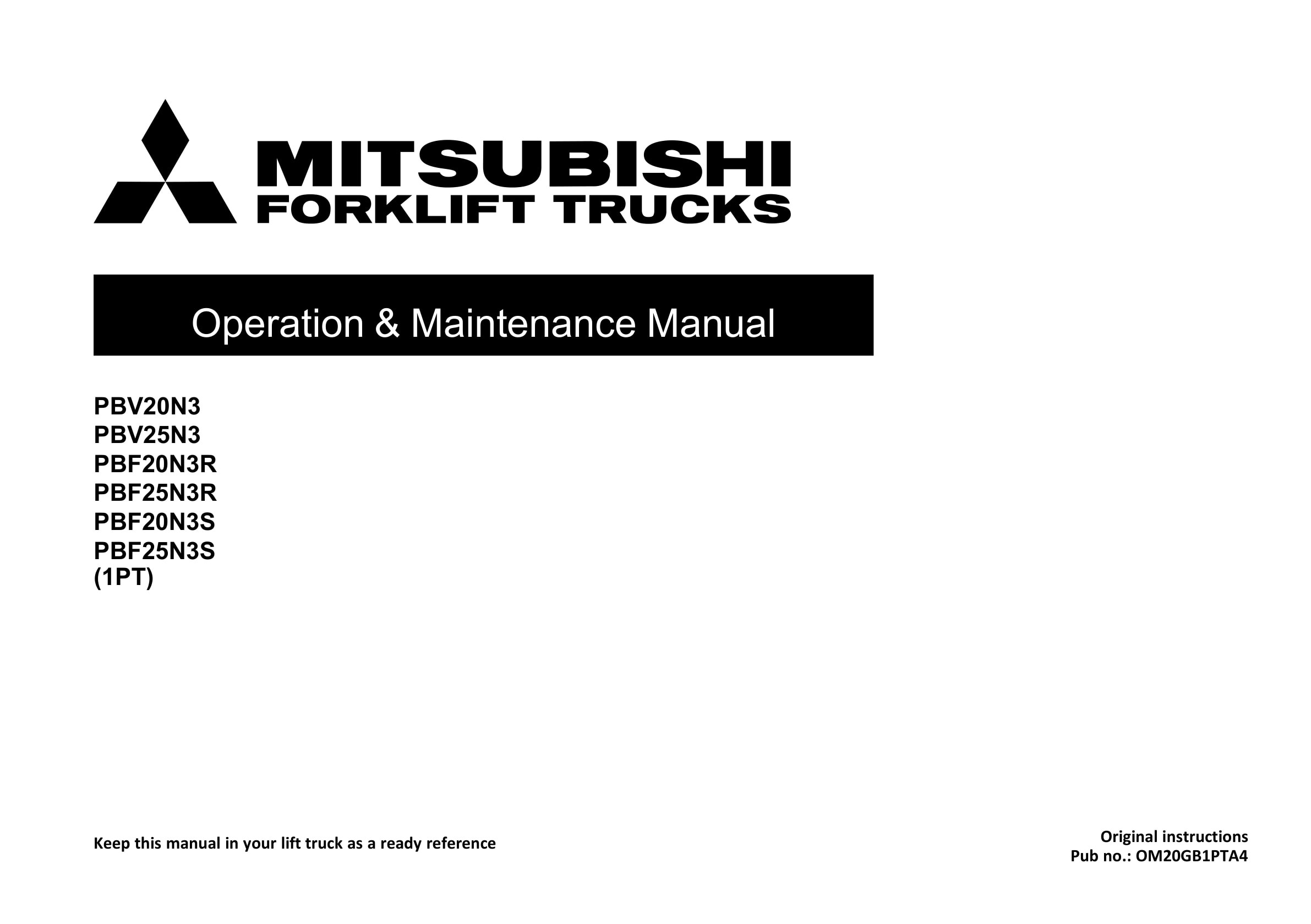 MITSUBISHI
FORKLIFT TRUCKS

Operation & Maintenance Manual

PBV20N3
PBV25N3
PBF20N3R
PBF25N3R
PBF20N3S
PBF25N3S
(1PT)

Keep this manual in your lift truck as a ready reference

Original instructions
Pub no.: OM20GB1PTA4